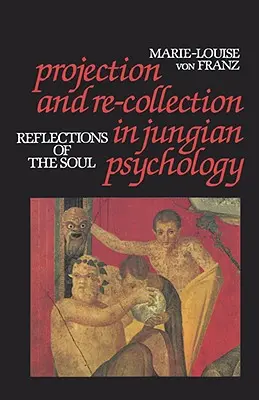 MARIE-LOUISE VON FRANZ

projection and re-collection in jungian psychology

REFLECTIONS OF THE SOUL